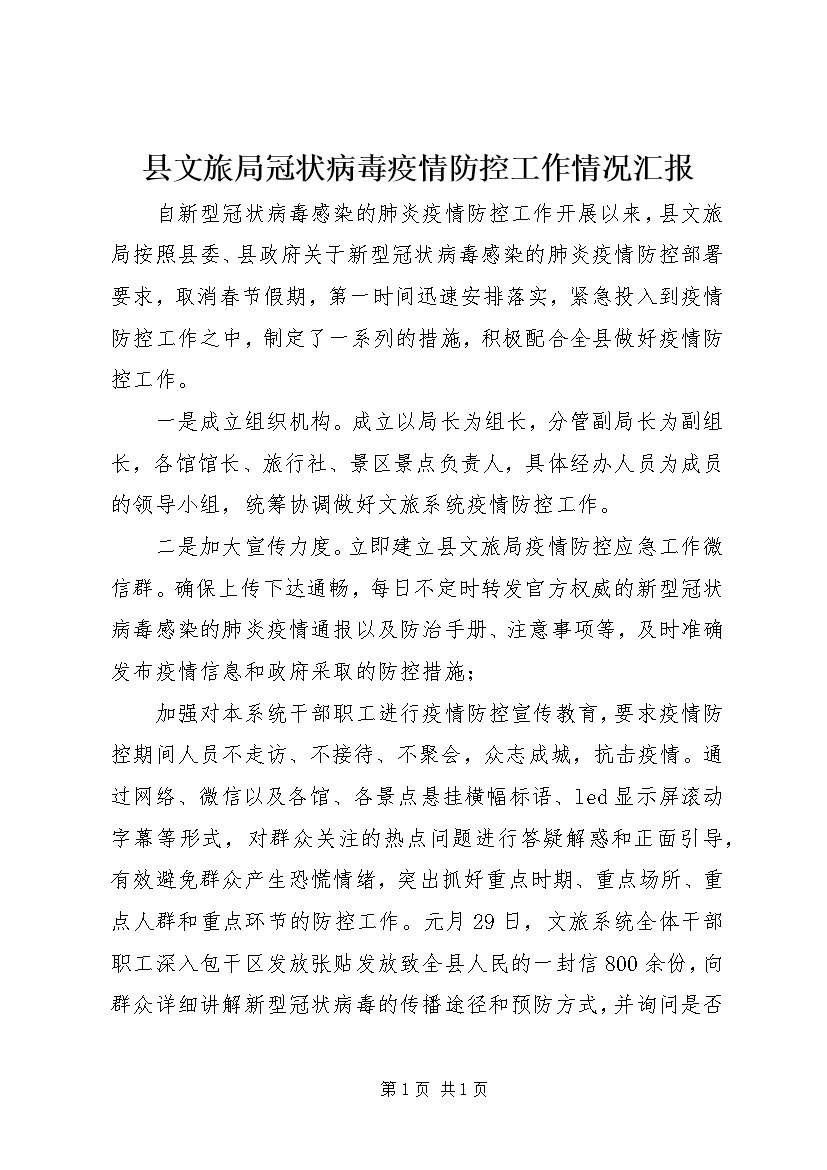 县文旅局冠状病毒疫情防控工作情况汇报

自新型冠状病毒感染的肺炎疫情防控工作开展以来，县文旅局按照县委、县政府关于新型冠状病毒感染的肺炎疫情防控部署要求，取消春节假期，第一时间迅速安排落实，紧急投入到疫情防控工作之中，制定了一系列的措施，积极配合全县做好疫情防控工作。

一是成立组织机构。成立以局长为组长，分管副局长为副组长，各馆馆长、旅行社、景区景点负责人，具体经办人员为成员的领导小组，统筹协调做好文旅系统疫情防控工作。

二是加大宣传力度。立即建立县文旅局疫情防控应急工作微信群。确保上传下达通畅，每日不定时转发官方权威的新型冠状病毒感染的肺炎疫情通报以及防治手册、注意事项等，及时准确发布疫情信息和政府采取的防控措施；

加强对本系统干部职工进行疫情防控宣传教育，要求疫情防控期间人员不走访、不接待、不聚会，众志成城，抗击疫情。通过网络、微信以及各馆、各景点悬挂横幅标语、led显示屏滚动字幕等形式，对群众关注的热点问题进行答疑解惑和正面引导，有效避免群众产生恐慌情绪，突出抓好重点时期、重点场所、重点人群和重点环节的防控工作。元月29日，文旅系统全体干部职工深入包干区发放张贴发放致全县人民的一封信800余份，向群众详细讲解新型冠状病毒的传播途径和预防方式，并询问是否

第1页 共1页